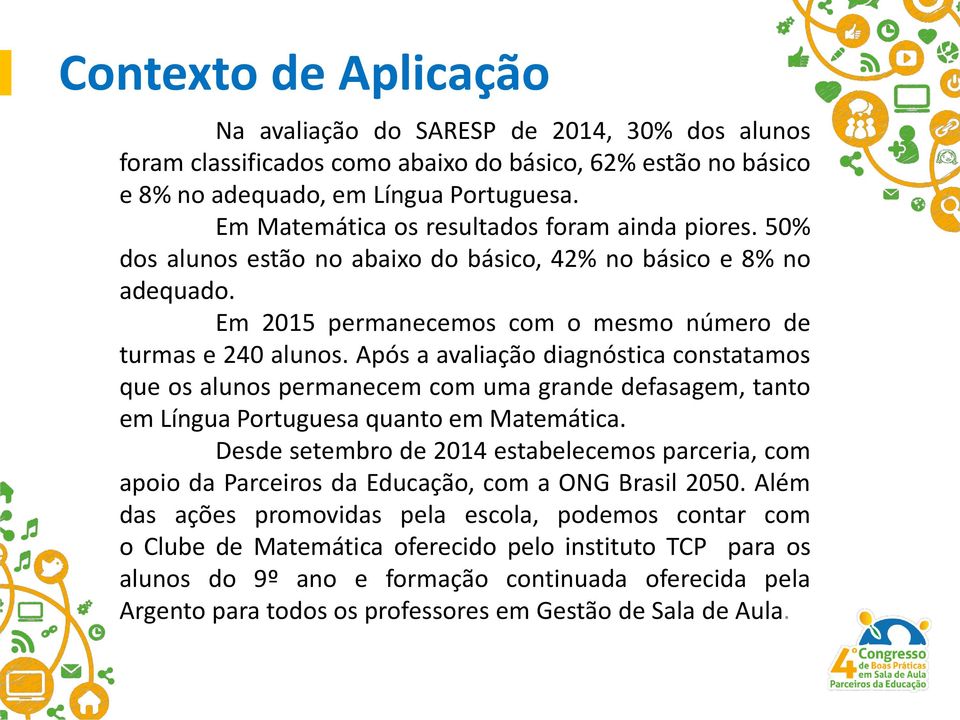 Contexto de Aplicação

Na avaliação do SARESP de 2014, 30% dos alunos foram classificados como abaixo do básico, 62% estão no básico e 8% no adequado, em Língua Portuguesa.

Em Matemática os resultados foram ainda piores. 50% dos alunos estão no abaixo do básico, 42% no básico e 8% no adequado.

Em 2015 permanecemos com o mesmo número de turmas e 240 alunos. Após a avaliação diagnóstica constatamos que os alunos permanecem com uma grande defasagem, tanto em Língua Portuguesa quanto em Matemática.

Desde setembro de 2014 estabelecemos parceria, com apoio da Parceiros da Educação, com a ONG Brasil 2050. Além das ações promovidas pela escola, podemos contar com o Clube de Matemática oferecido pelo instituto TCP para os alunos do 9º ano e formação continuada oferecida pela Argento para todos os professores em Gestão de Sala de Aula.

4º Congresso de Boas Práticas em Sala de Aula Parceiros da Educação